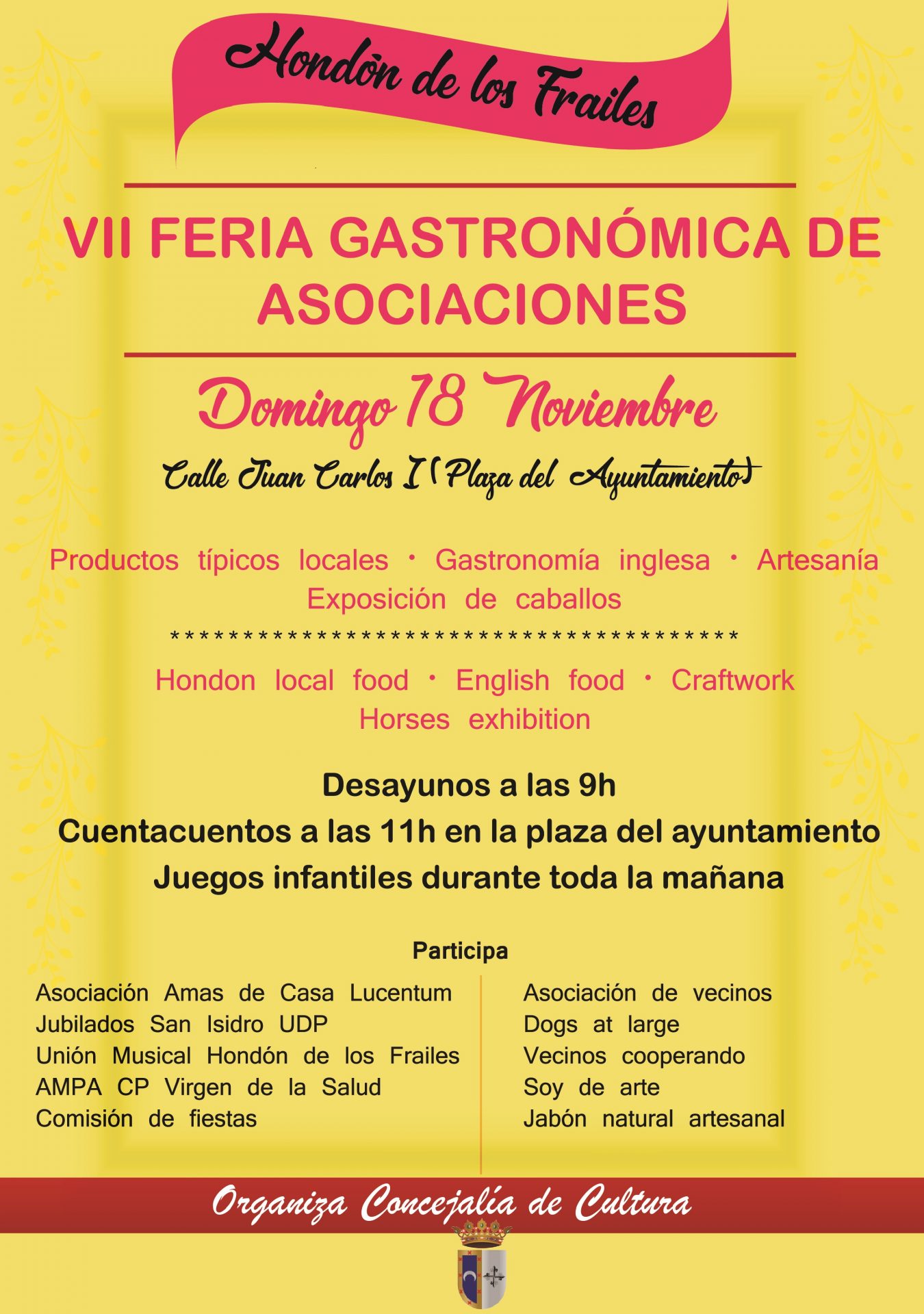 Hondón de los Frailes

VII FERIA GASTRONÓMICA DE ASOCIACIONES

Domingo 18 Noviembre

Calle Juan Carlos I (Plaza del Ayuntamiento)

Productos típicos locales · Gastronomía inglesa · Artesanía
Exposición de caballos

****************************************

Hondon local food · English food · Craftwork
Horses exhibition

Desayunos a las 9h
Cuentacuentos a las 11h en la plaza del ayuntamiento
Juegos infantiles durante toda la mañana

Participa

Asociación Amas de Casa Lucentum
Jubilados San Isidro UDP
Unión Musical Hondón de los Frailes
AMPA CP Virgen de la Salud
Comisión de fiestas

Asociación de vecinos
Dogs at large
Vecinos cooperando
Soy de arte
Jabón natural artesanal

Organiza Concejalía de Cultura